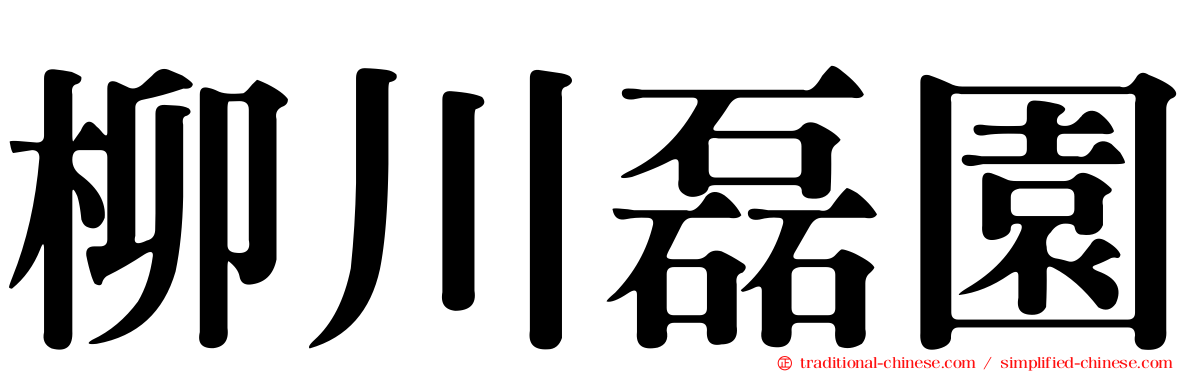 柳川磊園

traditional-chinese.com / simplified-chinese.com